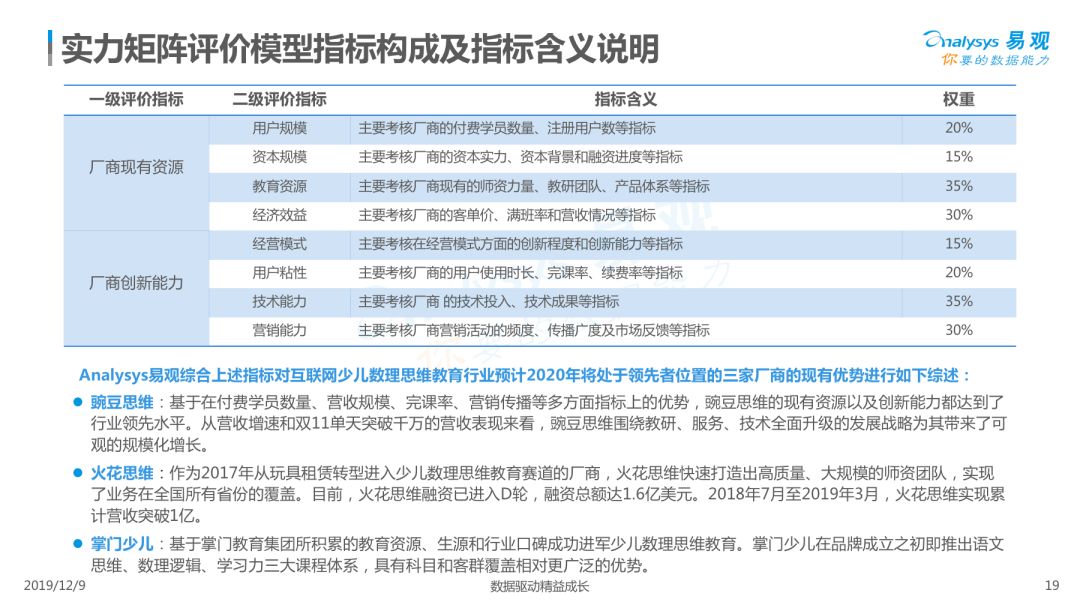 实力矩阵评价模型指标构成及指标含义说明

Analysys 易观
你要的数据能力

| 一级评价指标 | 二级评价指标 | 指标含义 | 权重 |
|---|---|---|---|
| 厂商现有资源 | 用户规模 | 主要考核厂商的付费学员数量、注册用户数等指标 | 20% |
| | 资本规模 | 主要考核厂商的资本实力、资本背景和融资进度等指标 | 15% |
| | 教育资源 | 主要考核厂商现有的师资力量、教研团队、产品体系等指标 | 35% |
| | 经济效益 | 主要考核厂商的客单价、满班率和营收情况等指标 | 30% |
| 厂商创新能力 | 经营模式 | 主要考核在经营模式方面的创新程度和创新能力等指标 | 15% |
| | 用户粘性 | 主要考核厂商的用户使用时长、完课率、续费率等指标 | 20% |
| | 技术能力 | 主要考核厂商 的技术投入、技术成果等指标 | 35% |
| | 营销能力 | 主要考核厂商营销活动的频度、传播广度及市场反馈等指标 | 30% |

Analysys易观综合上述指标对互联网少儿数理思维教育行业预计2020年将处于领先者位置的三家厂商的现有优势进行如下综述：

● 豌豆思维：基于在付费学员数量、营收规模、完课率、营销传播等多方面指标上的优势，豌豆思维的现有资源以及创新能力都达到了行业领先水平。从营收增速和双11单天突破千万的营收表现来看，豌豆思维围绕教研、服务、技术全面升级的发展战略为其带来了可观的规模化增长。

● 火花思维：作为2017年从玩具租赁转型进入少儿数理思维教育赛道的厂商，火花思维快速打造出高质量、大规模的师资团队，实现了业务在全国所有省份的覆盖。目前，火花思维融资已进入D轮，融资总额达1.6亿美元。2018年7月至2019年3月，火花思维实现累计营收突破1亿。

● 掌门少儿：基于掌门教育集团所积累的教育资源、生源和行业口碑成功进军少儿数理思维教育。掌门少儿在品牌成立之初即推出语文思维、数理逻辑、学习力三大课程体系，具有科目和客群覆盖相对更广泛的优势。

2019/12/9
数据驱动精益成长
19